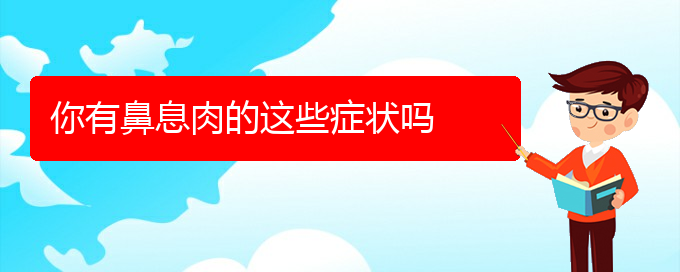 你有鼻息肉的这些症状吗